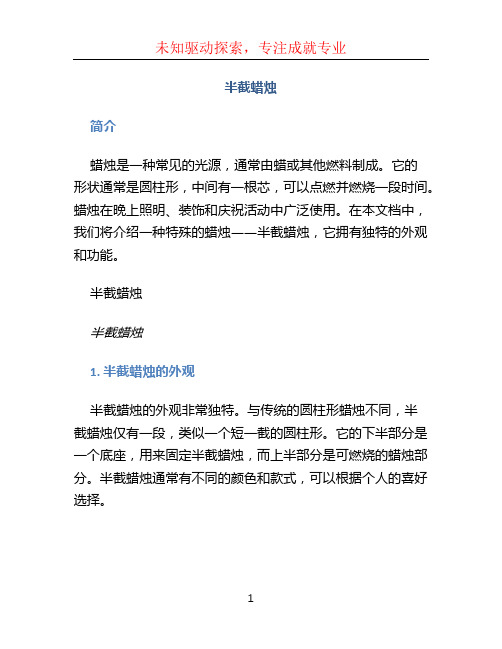 未知驱动探索，专注成就专业

半截蜡烛

简介

蜡烛是一种常见的光源，通常由蜡或其他燃料制成。它的形状通常是圆柱形，中间有一根芯，可以点燃并燃烧一段时间。蜡烛在晚上照明、装饰和庆祝活动中广泛使用。在本文档中，我们将介绍一种特殊的蜡烛——半截蜡烛，它拥有独特的外观和功能。

半截蜡烛

半截蜡烛

1. 半截蜡烛的外观

半截蜡烛的外观非常独特。与传统的圆柱形蜡烛不同，半截蜡烛仅有一段，类似一个短一截的圆柱形。它的下半部分是一个底座，用来固定半截蜡烛，而上半部分是可燃烧的蜡烛部分。半截蜡烛通常有不同的颜色和款式，可以根据个人的喜好选择。

1